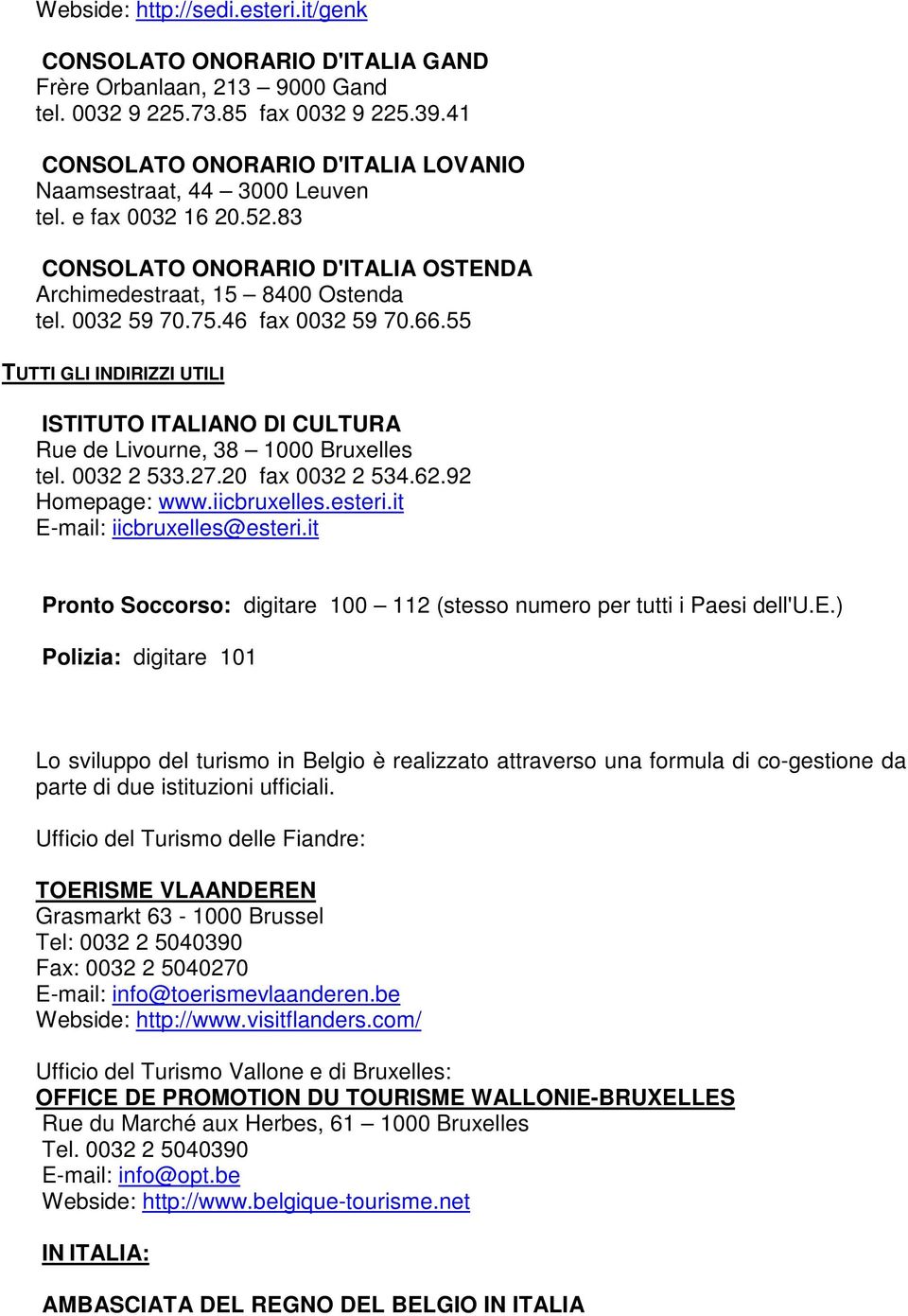 Webside: http://sedi.esteri.it/genk

CONSOLATO ONORARIO D'ITALIA GAND
Frère Orbanlaan, 213 – 9000 Gand
tel. 0032 9 225.73.85 fax 0032 9 225.39.41

CONSOLATO ONORARIO D'ITALIA LOVANIO
Naamsestraat, 44 – 3000 Leuven
tel. e fax 0032 16 20.52.83

CONSOLATO ONORARIO D'ITALIA OSTENDA
Archimedestraat, 15 – 8400 Ostenda
tel. 0032 59 70.75.46 fax 0032 59 70.66.55

TUTTI GLI INDIRIZZI UTILI

ISTITUTO ITALIANO DI CULTURA
Rue de Livourne, 38 – 1000 Bruxelles
tel. 0032 2 533.27.20 fax 0032 2 534.62.92
Homepage: www.iicbruxelles.esteri.it
E-mail: iicbruxelles@esteri.it

Pronto Soccorso: digitare 100 – 112 (stesso numero per tutti i Paesi dell'U.E.)

Polizia: digitare 101

Lo sviluppo del turismo in Belgio è realizzato attraverso una formula di co-gestione da parte di due istituzioni ufficiali.

Ufficio del Turismo delle Fiandre:

TOERISME VLAANDEREN
Grasmarkt 63 - 1000 Brussel
Tel: 0032 2 5040390
Fax: 0032 2 5040270
E-mail: info@toerismevlaanderen.be
Webside: http://www.visitflanders.com/

Ufficio del Turismo Vallone e di Bruxelles:
OFFICE DE PROMOTION DU TOURISME WALLONIE-BRUXELLES
Rue du Marché aux Herbes, 61 – 1000 Bruxelles
Tel. 0032 2 5040390
E-mail: info@opt.be
Webside: http://www.belgique-tourisme.net

IN ITALIA:

AMBASCIATA DEL REGNO DEL BELGIO IN ITALIA